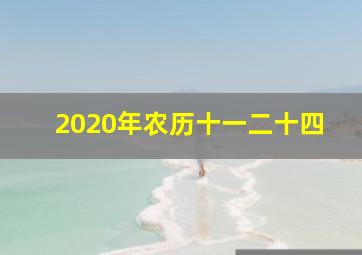 2020年农历十一二十四